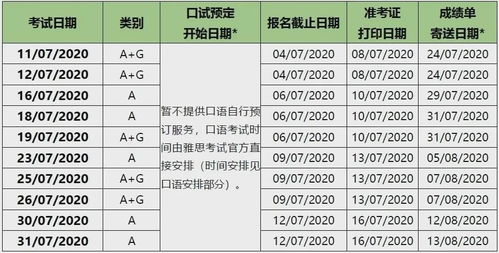 | 考试日期 | 类别 | 口试预定开始日期* | 报名截止日期 | 准考证打印日期 | 成绩单寄送日期* |
|---|---|---|---|---|---|
| 11/07/2020 | A+G | 暂不提供口语自行预订服务，口语考试时间由雅思考试官方直接安排（时间安排见口语安排部分）。 | 04/07/2020 | 08/07/2020 | 24/07/2020 |
| 12/07/2020 | A+G | | 04/07/2020 | 08/07/2020 | 24/07/2020 |
| 16/07/2020 | A | | 06/07/2020 | 10/07/2020 | 29/07/2020 |
| 18/07/2020 | A | | 06/07/2020 | 10/07/2020 | 31/07/2020 |
| 19/07/2020 | A+G | | 06/07/2020 | 10/07/2020 | 31/07/2020 |
| 23/07/2020 | A | | 09/07/2020 | 13/07/2020 | 05/08/2020 |
| 25/07/2020 | A+G | | 09/07/2020 | 13/07/2020 | 07/08/2020 |
| 26/07/2020 | A+G | | 09/07/2020 | 13/07/2020 | 07/08/2020 |
| 30/07/2020 | A | | 12/07/2020 | 16/07/2020 | 12/08/2020 |
| 31/07/2020 | A | | 12/07/2020 | 16/07/2020 | 13/08/2020 |